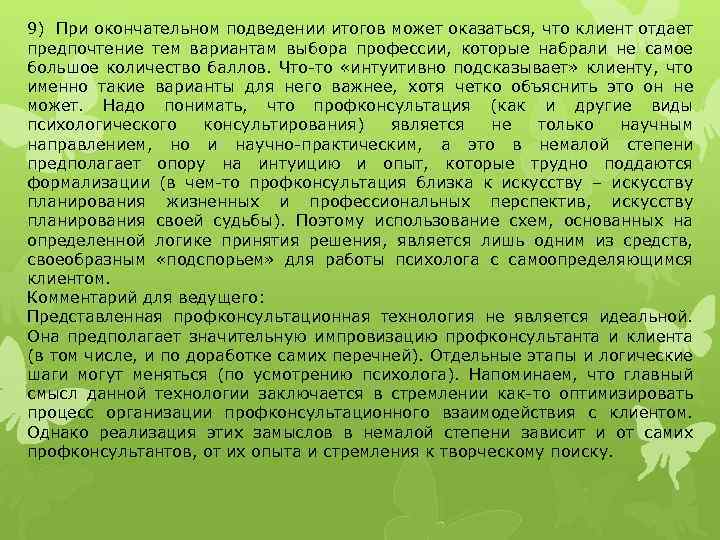 9) При окончательном подведении итогов может оказаться, что клиент отдает предпочтение тем вариантам выбора профессии, которые набрали не самое большое количество баллов. Что-то «интуитивно подсказывает» клиенту, что именно такие варианты для него важнее, хотя четко объяснить это он не может. Надо понимать, что профконсультация (как и другие виды психологического консультирования) является не только научным направлением, но и научно-практическим, а это в немалой степени предполагает опору на интуицию и опыт, которые трудно поддаются формализации (в чем-то профконсультация близка к искусству – искусству планирования жизненных и профессиональных перспектив, искусству планирования своей судьбы). Поэтому использование схем, основанных на определенной логике принятия решения, является лишь одним из средств, своеобразным «подспорьем» для работы психолога с самоопределяющимся клиентом.
Комментарий для ведущего:
Представленная профконсультационная технология не является идеальной. Она предполагает значительную импровизацию профконсультанта и клиента (в том числе, и по доработке самих перечней). Отдельные этапы и логические шаги могут меняться (по усмотрению психолога). Напоминаем, что главный смысл данной технологии заключается в стремлении как-то оптимизировать процесс организации профконсультационного взаимодействия с клиентом. Однако реализация этих замыслов в немалой степени зависит и от самих профконсультантов, от их опыта и стремления к творческому поиску.